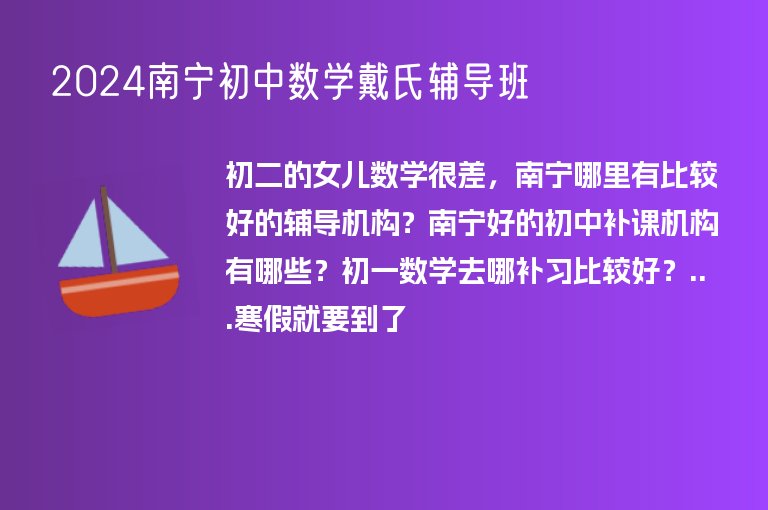 2024南宁初中数学戴氏辅导班

初二的女儿数学很差，南宁哪里有比较好的辅导机构？南宁好的初中补课机构有哪些？初一数学去哪补习比较好？...寒假就要到了